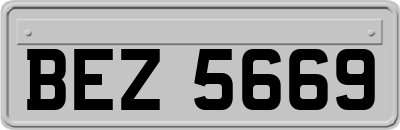 BEZ 5669